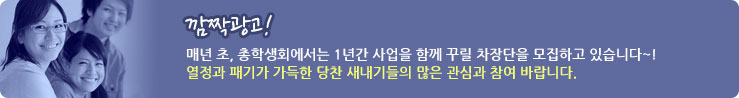 깜짝광고!

매년 초, 총학생회에서는 1년간 사업을 함께 꾸릴 차장단을 모집하고 있습니다~!
열정과 패기가 가득한 당찬 새내기들의 많은 관심과 참여 바랍니다.